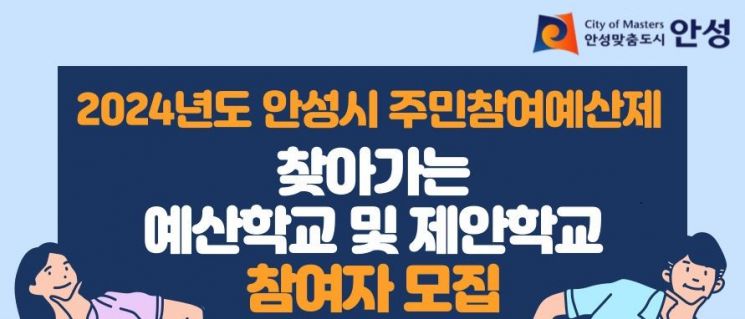 City of Masters
안성맞춤도시 안성

2024년도 안성시 주민참여예산제

찾아가는
예산학교 및 제안학교
참여자 모집